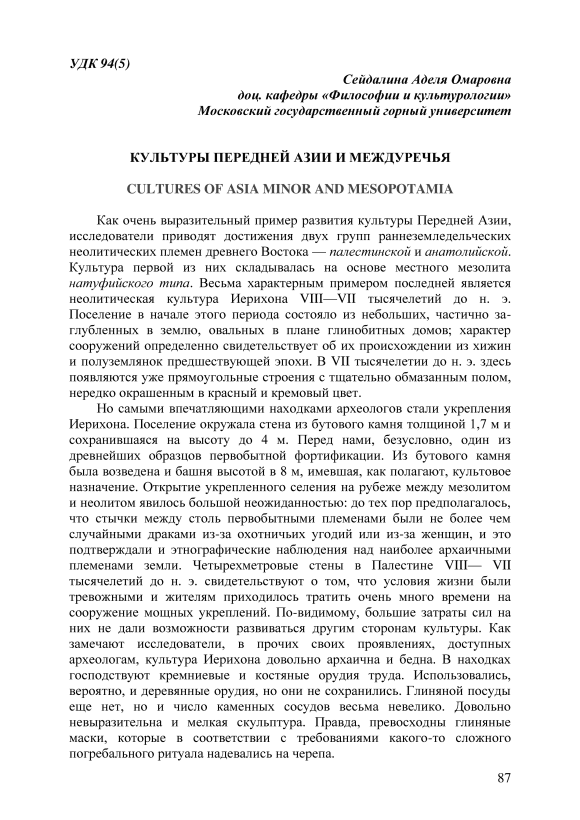 УДК 94(5)

Сейдалина Аделя Омаровна
доц. кафедры «Философии и культурологии»
Московский государственный горный университет

КУЛЬТУРЫ ПЕРЕДНЕЙ АЗИИ И МЕЖДУРЕЧЬЯ

CULTURES OF ASIA MINOR AND MESOPOTAMIA

Как очень выразительный пример развития культуры Передней Азии, исследователи приводят достижения двух групп раннеземледельческих неолитических племен древнего Востока — палестинской и анатолийской. Культура первой из них складывалась на основе местного мезолита натуфийского типа. Весьма характерным примером последней является неолитическая культура Иерихона VIII—VII тысячелетий до н. э. Поселение в начале этого периода состояло из небольших, частично заглубленных в землю, овальных в плане глинобитных домов; характер сооружений определенно свидетельствует об их происхождении из хижин и полуземлянок предшествующей эпохи. В VII тысячелетии до н. э. здесь появляются уже прямоугольные строения с тщательно обмазанным полом, нередко окрашенным в красный и кремовый цвет.

Но самыми впечатляющими находками археологов стали укрепления Иерихона. Поселение окружала стена из бутового камня толщиной 1,7 м и сохранившаяся на высоту до 4 м. Перед нами, безусловно, один из древнейших образцов первобытной фортификации. Из бутового камня была возведена и башня высотой в 8 м, имевшая, как полагают, культовое назначение. Открытие укрепленного селения на рубеже между мезолитом и неолитом явилось большой неожиданностью: до тех пор предполагалось, что стычки между столь первобытными племенами были не более чем случайными драками из-за охотничьих угодий или из-за женщин, и это подтверждали и этнографические наблюдения над наиболее архаичными племенами земли. Четырехметровые стены в Палестине VIII— VII тысячелетий до н. э. свидетельствуют о том, что условия жизни были тревожными и жителям приходилось тратить очень много времени на сооружение мощных укреплений. По-видимому, большие затраты сил на них не дали возможности развиваться другим сторонам культуры. Как замечают исследователи, в прочих своих проявлениях, доступных археологам, культура Иерихона довольно архаична и бедна. В находках господствуют кремниевые и костяные орудия труда. Использовались, вероятно, и деревянные орудия, но они не сохранились. Глиняной посуды еще нет, но и число каменных сосудов весьма невелико. Довольно невыразительна и мелкая скульптура. Правда, превосходны глиняные маски, которые в соответствии с требованиями какого-то сложного погребального ритуала надевались на черепа.

87